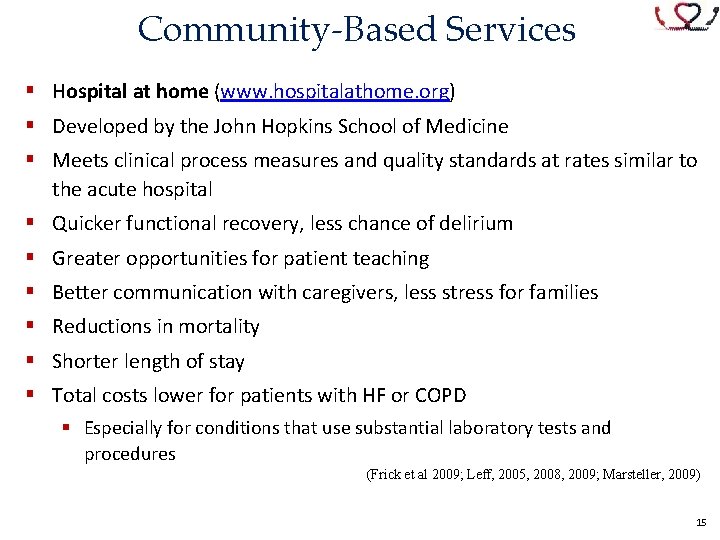 Community-Based Services

- Hospital at home (www.hospitalathome.org)
- Developed by the John Hopkins School of Medicine
- Meets clinical process measures and quality standards at rates similar to the acute hospital
- Quicker functional recovery, less chance of delirium
- Greater opportunities for patient teaching
- Better communication with caregivers, less stress for families
- Reductions in mortality
- Shorter length of stay
- Total costs lower for patients with HF or COPD
  - Especially for conditions that use substantial laboratory tests and procedures

(Frick et al 2009; Leff, 2005, 2008, 2009; Marsteller, 2009)

15